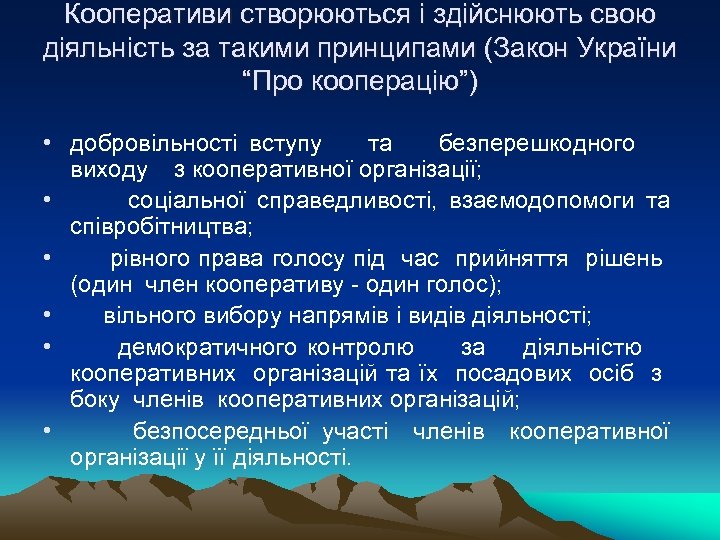 Кооперативи створюються і здійснюють свою діяльність за такими принципами (Закон України “Про кооперацію”)

• добровільності вступу та безперешкодного виходу з кооперативної організації;

• соціальної справедливості, взаємодопомоги та співробітництва;

• рівного права голосу під час прийняття рішень (один член кооперативу - один голос);

• вільного вибору напрямів і видів діяльності;

• демократичного контролю за діяльністю кооперативних організацій та їх посадових осіб з боку членів кооперативних організацій;

• безпосередньої участі членів кооперативної організації у її діяльності.